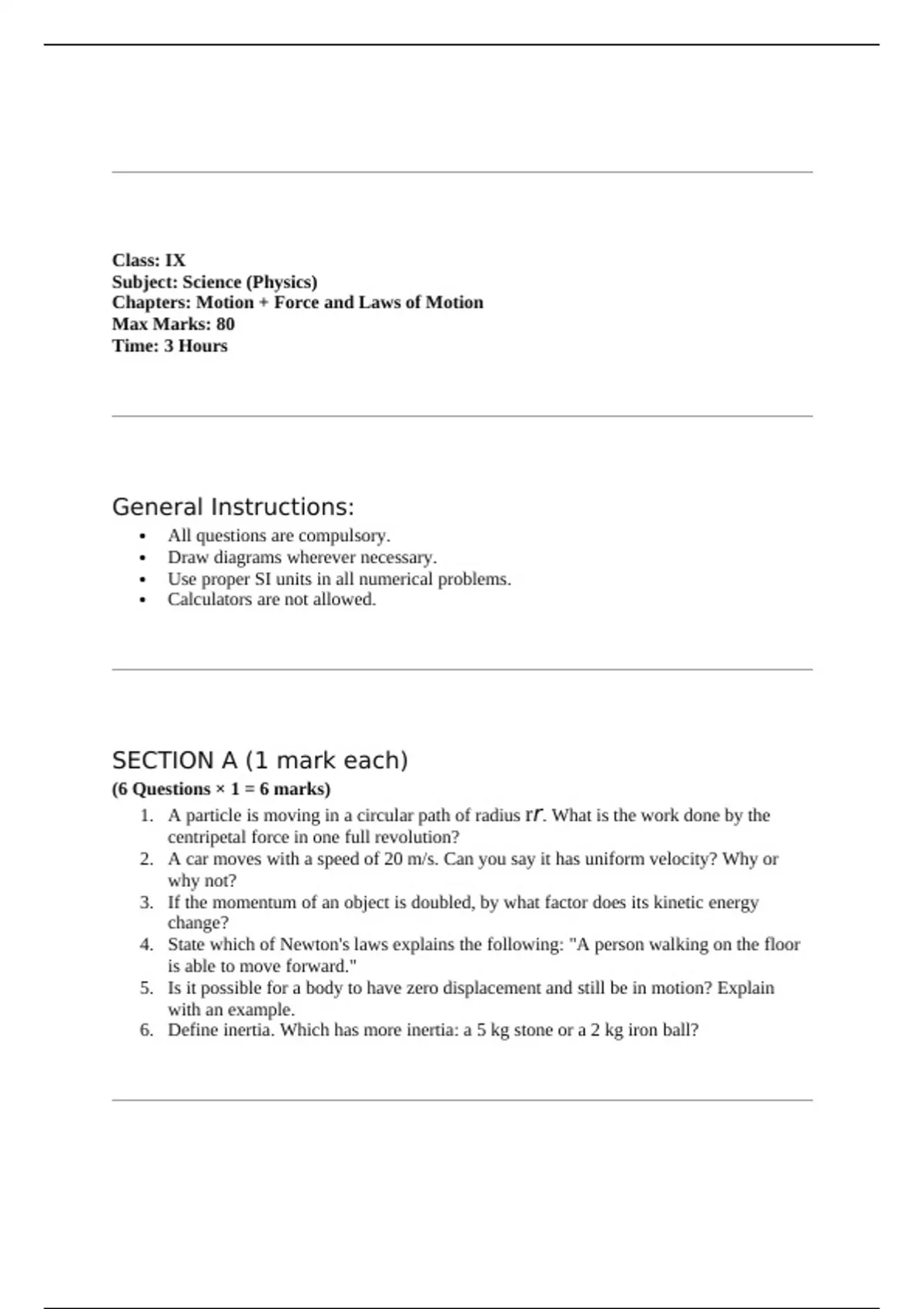 Class: IX
Subject: Science (Physics)
Chapters: Motion + Force and Laws of Motion
Max Marks: 80
Time: 3 Hours

General Instructions:

• All questions are compulsory.
• Draw diagrams wherever necessary.
• Use proper SI units in all numerical problems.
• Calculators are not allowed.

SECTION A (1 mark each)

(6 Questions × 1 = 6 marks)

1. A particle is moving in a circular path of radius r$r$. What is the work done by the centripetal force in one full revolution?
2. A car moves with a speed of 20 m/s. Can you say it has uniform velocity? Why or why not?
3. If the momentum of an object is doubled, by what factor does its kinetic energy change?
4. State which of Newton's laws explains the following: "A person walking on the floor is able to move forward."
5. Is it possible for a body to have zero displacement and still be in motion? Explain with an example.
6. Define inertia. Which has more inertia: a 5 kg stone or a 2 kg iron ball?